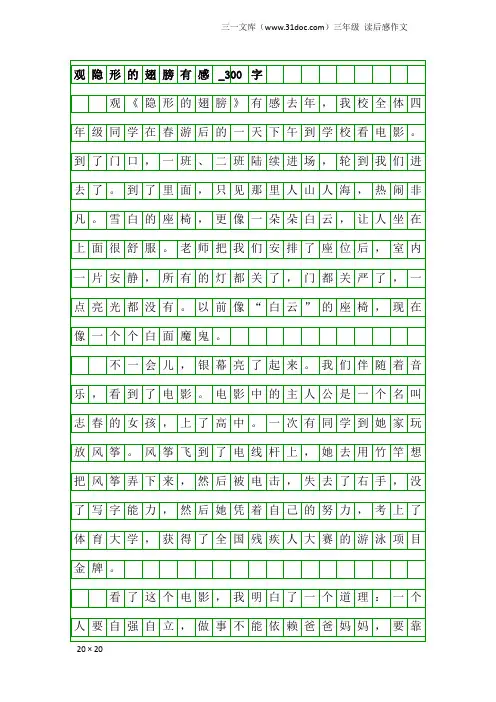 三一文库（www.31doc.com）三年级 读后感作文

观隐形的翅膀有感_300字

观《隐形的翅膀》有感去年，我校全体四年级同学在春游后的一天下午到学校看电影。到了门口，一班、二班陆续进场，轮到我们进去了。到了里面，只见那里人山人海，热闹非凡。雪白的座椅，更像一朵朵白云，让人坐在上面很舒服。老师把我们安排了座位后，室内一片安静，所有的灯都关了，门都关严了，一点亮光都没有。以前像“白云”的座椅，现在像一个个白面魔鬼。

不一会儿，银幕亮了起来。我们伴随着音乐，看到了电影。电影中的主人公是一个名叫志春的女孩，上了高中。一次有同学到她家玩放风筝。风筝飞到了电线杆上，她去用竹竿想把风筝弄下来，然后被电击，失去了右手，没了写字能力，然后她凭着自己的努力，考上了体育大学，获得了全国残疾人大赛的游泳项目金牌。

看了这个电影，我明白了一个道理：一个人要自强自立，做事不能依赖爸爸妈妈，要靠

20×20